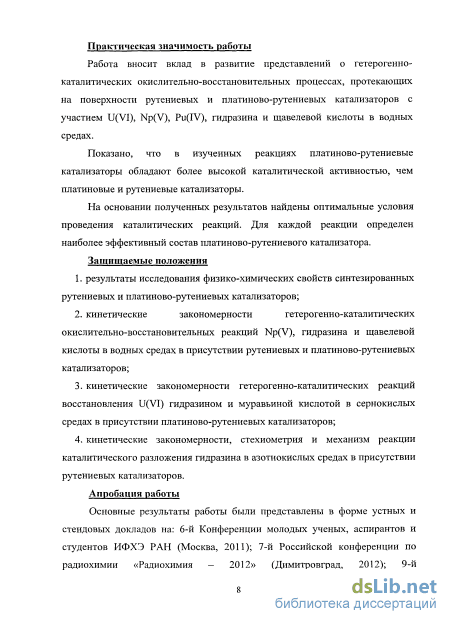 Практическая значимость работы

Работа вносит вклад в развитие представлений о гетерогенно-каталитических окислительно-восстановительных процессах, протекающих на поверхности рутениевых и платиново-рутениевых катализаторов с участием U(VI), Np(V), Pu(IV), гидразина и щавелевой кислоты в водных средах.

Показано, что в изученных реакциях платиново-рутениевые катализаторы обладают более высокой каталитической активностью, чем платиновые и рутениевые катализаторы.

На основании полученных результатов найдены оптимальные условия проведения каталитических реакций. Для каждой реакции определен наиболее эффективный состав платиново-рутениевого катализатора.

Защищаемые положения

1. результаты исследования физико-химических свойств синтезированных рутениевых и платиново-рутениевых катализаторов;

2. кинетические закономерности гетерогенно-каталитических окислительно-восстановительных реакций Np(V), гидразина и щавелевой кислоты в водных средах в присутствии рутениевых и платиново-рутениевых катализаторов;

3. кинетические закономерности гетерогенно-каталитических реакций восстановления U(VI) гидразином и муравьиной кислотой в сернокислых средах в присутствии платиново-рутениевых катализаторов;

4. кинетические закономерности, стехиометрия и механизм реакции каталитического разложения гидразина в азотнокислых средах в присутствии рутениевых катализаторов.

Апробация работы

Основные результаты работы были представлены в форме устных и стендовых докладов на: 6-й Конференции молодых ученых, аспирантов и студентов ИФХЭ РАН (Москва, 2011); 7-й Российской конференции по радиохимии «Радиохимия – 2012» (Димитровград, 2012); 9-й

8

dsLib.net
библиотека диссертаций